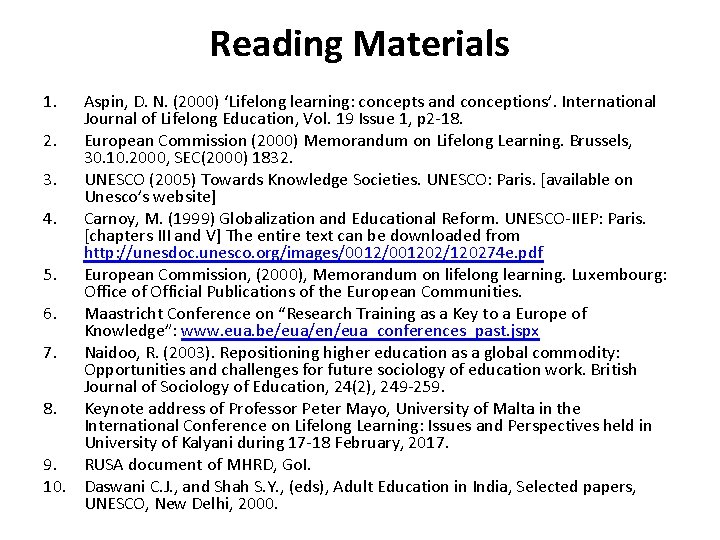 Reading Materials

1. Aspin, D. N. (2000) ‘Lifelong learning: concepts and conceptions’. International Journal of Lifelong Education, Vol. 19 Issue 1, p2-18.
2. European Commission (2000) Memorandum on Lifelong Learning. Brussels, 30.10.2000, SEC(2000) 1832.
3. UNESCO (2005) Towards Knowledge Societies. UNESCO: Paris. [available on Unesco’s website]
4. Carnoy, M. (1999) Globalization and Educational Reform. UNESCO-IIEP: Paris. [chapters III and V] The entire text can be downloaded from http://unesdoc.unesco.org/images/0012/001202/120274e.pdf
5. European Commission, (2000), Memorandum on lifelong learning. Luxembourg: Office of Official Publications of the European Communities.
6. Maastricht Conference on “Research Training as a Key to a Europe of Knowledge”: www.eua.be/eua/en/eua_conferences_past.jspx
7. Naidoo, R. (2003). Repositioning higher education as a global commodity: Opportunities and challenges for future sociology of education work. British Journal of Sociology of Education, 24(2), 249-259.
8. Keynote address of Professor Peter Mayo, University of Malta in the International Conference on Lifelong Learning: Issues and Perspectives held in University of Kalyani during 17-18 February, 2017.
9. RUSA document of MHRD, GoI.
10. Daswani C.J., and Shah S.Y., (eds), Adult Education in India, Selected papers, UNESCO, New Delhi, 2000.